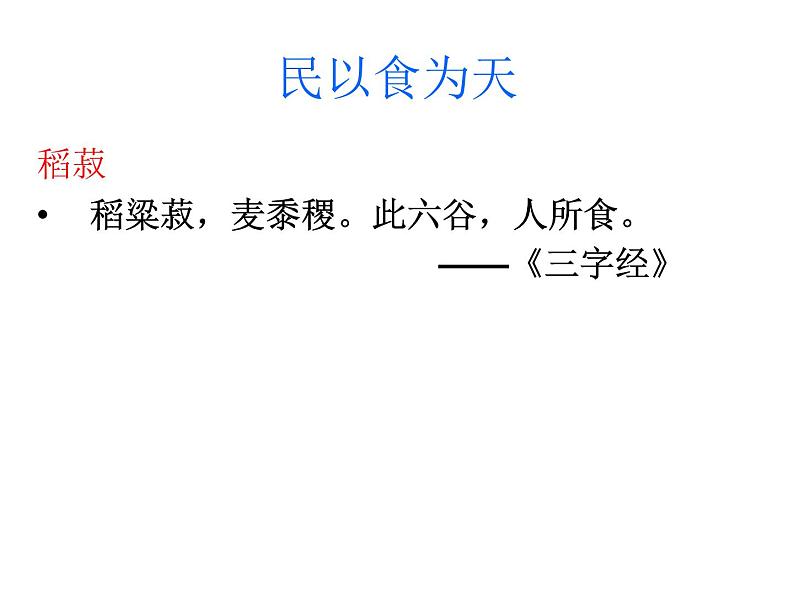 民以食为天

稻菽

• 稻粱菽，麦黍稷。此六谷，人所食。

——《三字经》